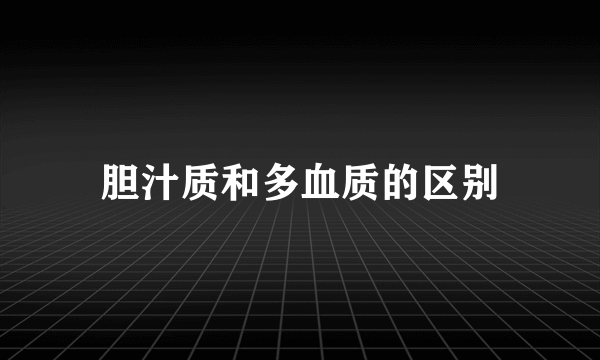 胆汁质和多血质的区别